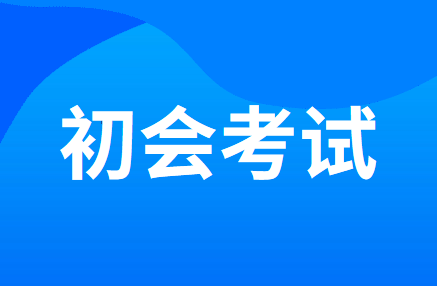 初会考试